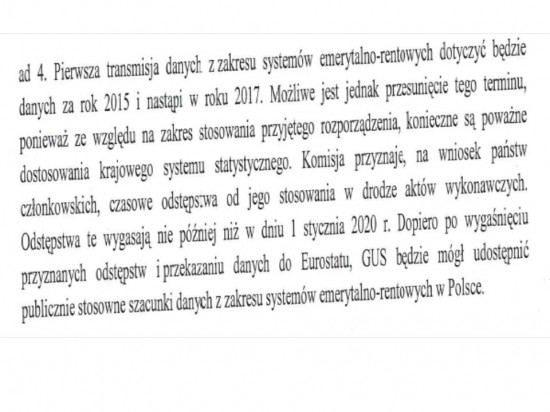 ad 4. Pierwsza transmisja danych z zakresu systemów emerytalno-rentowych dotyczyć będzie danych za rok 2015 i nastąpi w roku 2017. Możliwe jest jednak przesunięcie tego terminu, ponieważ ze względu na zakres stosowania przyjętego rozporządzenia, konieczne są poważne dostosowania krajowego systemu statystycznego. Komisja przyznaje, na wniosek państw członkowskich, czasowe odstępstwa od jego stosowania w drodze aktów wykonawczych. Odstępstwa te wygasają nie później niż w dniu 1 stycznia 2020 r. Dopiero po wygaśnięciu przyznanych odstępstw i przekazaniu danych do Eurostatu, GUS będzie mógł udostępnić publicznie stosowne szacunki danych z zakresu systemów emerytalno-rentowych w Polsce.